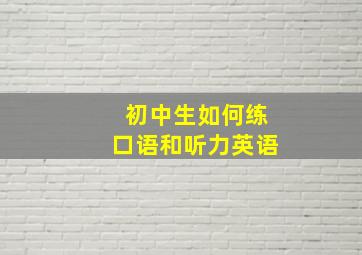 初中生如何练
口语和听力英语